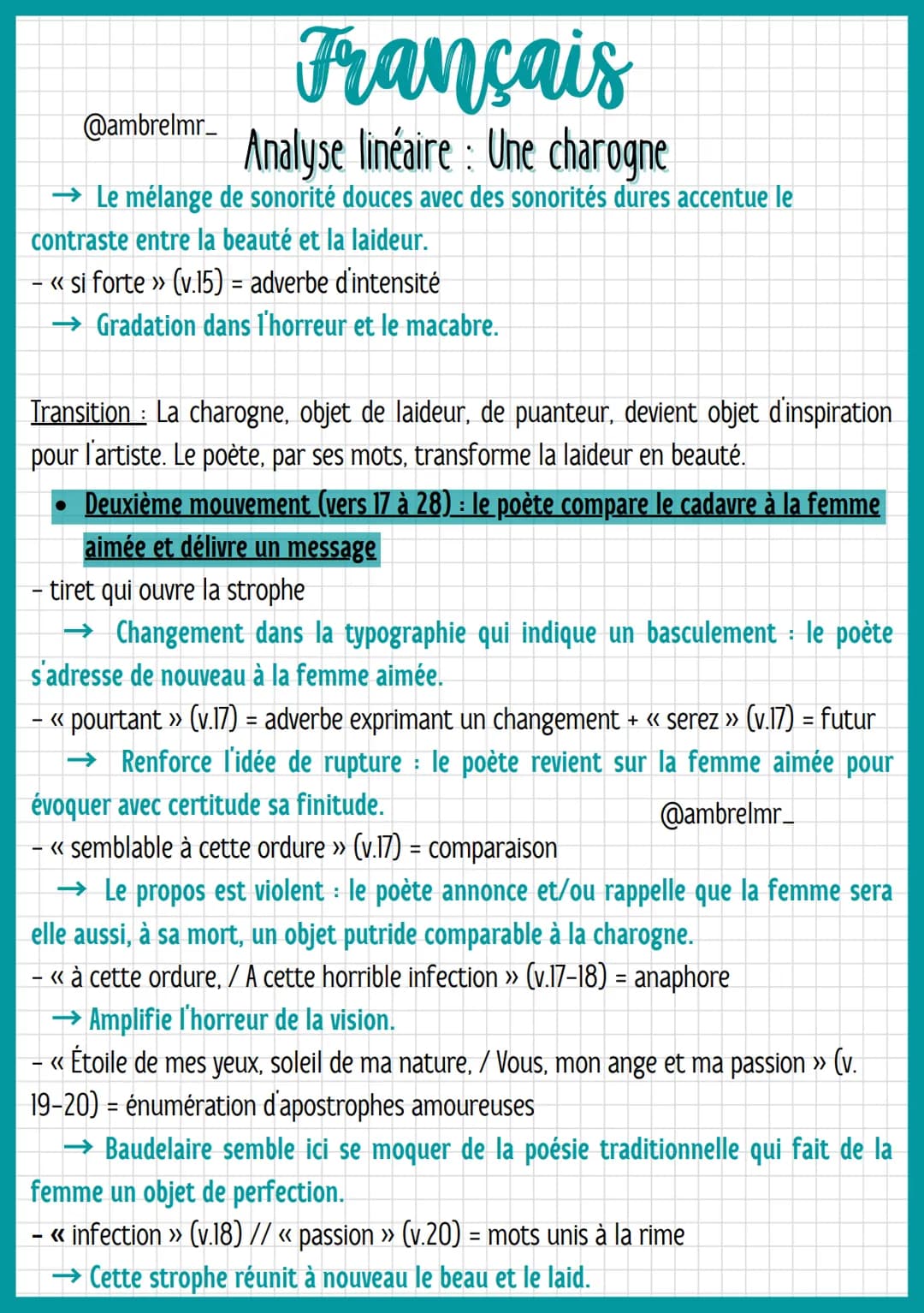 Français

@ambrelmr_

Analyse linéaire : Une charogne

→ Le mélange de sonorité douces avec des sonorités dures accentue le contraste entre la beauté et la laideur.
- « si forte » (v.15) = adverbe d'intensité
→ Gradation dans l'horreur et le macabre.

Transition : La charogne, objet de laideur, de puanteur, devient objet d'inspiration pour l'artiste. Le poète, par ses mots, transforme la laideur en beauté.

• Deuxième mouvement (vers 17 à 28) : le poète compare le cadavre à la femme aimée et délivre un message

- tiret qui ouvre la strophe
→ Changement dans la typographie qui indique un basculement : le poète s'adresse de nouveau à la femme aimée.
- « pourtant » (v.17) = adverbe exprimant un changement + « serez » (v.17) = futur
→ Renforce l'idée de rupture : le poète revient sur la femme aimée pour évoquer avec certitude sa finitude.

@ambrelmr_

- « semblable à cette ordure » (v.17) = comparaison
→ Le propos est violent : le poète annonce et/ou rappelle que la femme sera elle aussi, à sa mort, un objet putride comparable à la charogne.
- « à cette ordure, / A cette horrible infection » (v.17-18) = anaphore
→ Amplifie l'horreur de la vision.
- « Étoile de mes yeux, soleil de ma nature, / Vous, mon ange et ma passion » (v. 19-20) = énumération d'apostrophes amoureuses
→ Baudelaire semble ici se moquer de la poésie traditionnelle qui fait de la femme un objet de perfection.
- « infection » (v.18) // « passion » (v.20) = mots unis à la rime
→ Cette strophe réunit à nouveau le beau et le laid.